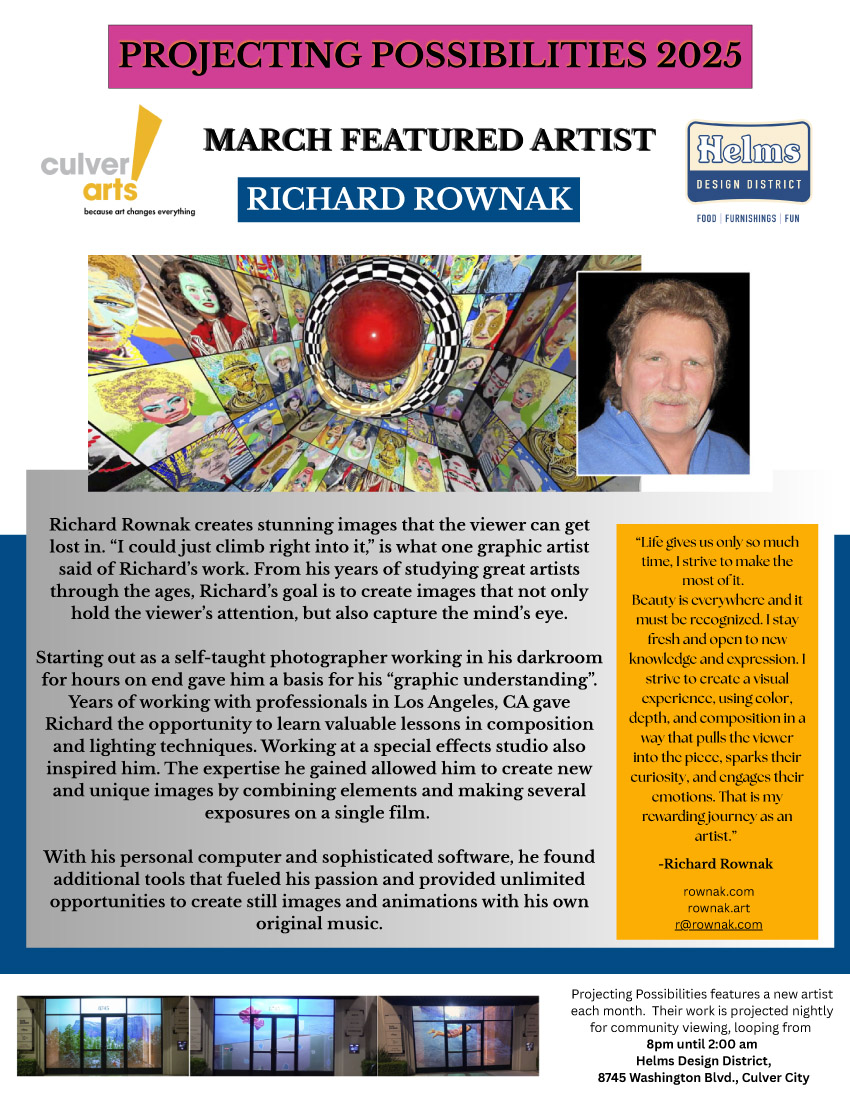 PROJECTING POSSIBILITIES 2025

culver arts
because art changes everything

MARCH FEATURED ARTIST

RICHARD ROWNAK

Helms
DESIGN DISTRICT
FOOD | FURNISHINGS | FUN

Richard Rownak creates stunning images that the viewer can get lost in. "I could just climb right into it," is what one graphic artist said of Richard's work. From his years of studying great artists through the ages, Richard's goal is to create images that not only hold the viewer's attention, but also capture the mind's eye.

Starting out as a self-taught photographer working in his darkroom for hours on end gave him a basis for his "graphic understanding". Years of working with professionals in Los Angeles, CA gave Richard the opportunity to learn valuable lessons in composition and lighting techniques. Working at a special effects studio also inspired him. The expertise he gained allowed him to create new and unique images by combining elements and making several exposures on a single film.

With his personal computer and sophisticated software, he found additional tools that fueled his passion and provided unlimited opportunities to create still images and animations with his own original music.

"Life gives us only so much time, I strive to make the most of it. Beauty is everywhere and it must be recognized. I stay fresh and open to new knowledge and expression. I strive to create a visual experience, using color, depth, and composition in a way that pulls the viewer into the piece, sparks their curiosity, and engages their emotions. That is my rewarding journey as an artist."

-Richard Rownak

rownak.com
rownak.art
r@rownak.com

Projecting Possibilities features a new artist each month. Their work is projected nightly for community viewing, looping from 8pm until 2:00 am
Helms Design District,
8745 Washington Blvd., Culver City